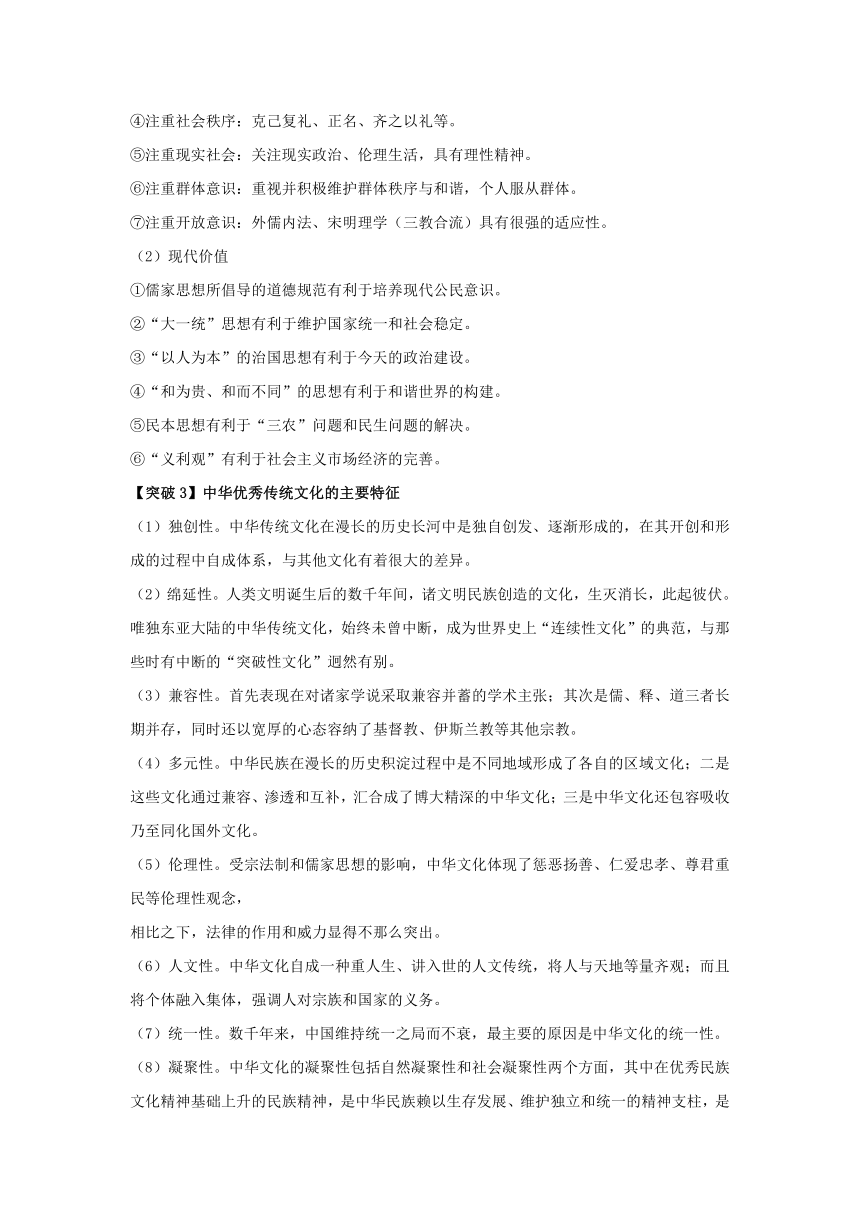 ④注重社会秩序：克己复礼、正名、齐之以礼等。

⑤注重现实社会：关注现实政治、伦理生活，具有理性精神。

⑥注重群体意识：重视并积极维护群体秩序与和谐，个人服从群体。

⑦注重开放意识：外儒内法、宋明理学（三教合流）具有很强的适应性。

（2）现代价值

①儒家思想所倡导的道德规范有利于培养现代公民意识。

②“大一统”思想有利于维护国家统一和社会稳定。

③“以人为本”的治国思想有利于今天的政治建设。

④“和为贵、和而不同”的思想有利于和谐世界的构建。

⑤民本思想有利于“三农”问题和民生问题的解决。

⑥“义利观”有利于社会主义市场经济的完善。

【突破 3】中华优秀传统文化的主要特征

（1）独创性。中华传统文化在漫长的历史长河中是独自创发、逐渐形成的，在其开创和形成的过程中自成体系，与其他文化有着很大的差异。

（2）绵延性。人类文明诞生后的数千年间，诸文明民族创造的文化，生灭消长，此起彼伏。唯独东亚大陆的中华传统文化，始终未曾中断，成为世界史上“连续性文化”的典范，与那些时有中断的“突破性文化”迥然有别。

（3）兼容性。首先表现在对诸家学说采取兼容并蓄的学术主张；其次是儒、释、道三者长期并存，同时还以宽厚的心态容纳了基督教、伊斯兰教等其他宗教。

（4）多元性。中华民族在漫长的历史积淀过程中是不同地域形成了各自的区域文化；二是这些文化通过兼容、渗透和互补，汇合成了博大精深的中华文化；三是中华文化还包容吸收乃至同化国外文化。

（5）伦理性。受宗法制和儒家思想的影响，中华文化体现了惩恶扬善、仁爱忠孝、尊君重民等伦理性观念，

相比之下，法律的作用和威力显得不那么突出。

（6）人文性。中华文化自成一种重人生、讲入世的人文传统，将人与天地等量齐观；而且将个体融入集体，强调人对宗族和国家的义务。

（7）统一性。数千年来，中国维持统一之局而不衰，最主要的原因是中华文化的统一性。

（8）凝聚性。中华文化的凝聚性包括自然凝聚性和社会凝聚性两个方面，其中在优秀民族文化精神基础上升的民族精神，是中华民族赖以生存发展、维护独立和统一的精神支柱，是